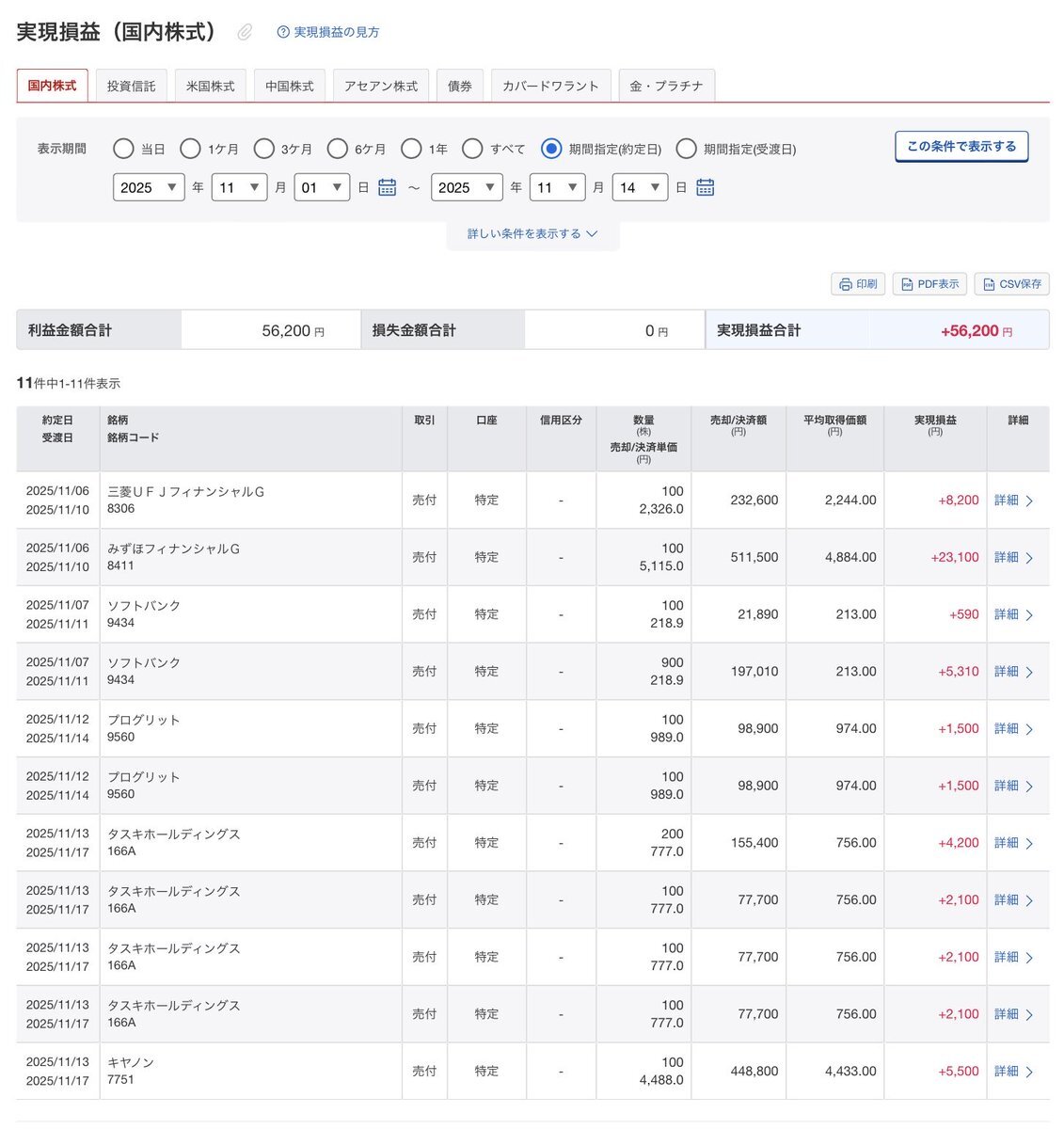 実現損益（国内株式）　実現損益の見方

国内株式　投資信託　米国株式　中国株式　アセアン株式　債券　カバードワラント　金・プラチナ

表示期間　当日　1ケ月　3ケ月　6ケ月　1年　すべて　期間指定(約定日)　期間指定(受渡日)　この条件で表示する

2025 年 11 月 01 日 ～ 2025 年 11 月 14 日

詳しい条件を表示する

印刷　PDF表示　CSV保存

| 利益金額合計 | 56,200 円 | 損失金額合計 | 0 円 | 実現損益合計 | +56,200 円 |
|---|---|---|---|---|---|

11件中1-11件表示

| 約定日 受渡日 | 銘柄 銘柄コード | 取引 | 口座 | 信用区分 | 数量 (株) 売却/決済単価 (円) | 売却/決済額 (円) | 平均取得価額 (円) | 実現損益 (円) | 詳細 |
|---|---|---|---|---|---|---|---|---|---|
| 2025/11/06 2025/11/10 | 三菱ＵＦＪフィナンシャルＧ 8306 | 売付 | 特定 | - | 100 2,326.0 | 232,600 | 2,244.00 | +8,200 | 詳細 |
| 2025/11/06 2025/11/10 | みずほフィナンシャルＧ 8411 | 売付 | 特定 | - | 100 5,115.0 | 511,500 | 4,884.00 | +23,100 | 詳細 |
| 2025/11/07 2025/11/11 | ソフトバンク 9434 | 売付 | 特定 | - | 100 218.9 | 21,890 | 213.00 | +590 | 詳細 |
| 2025/11/07 2025/11/11 | ソフトバンク 9434 | 売付 | 特定 | - | 900 218.9 | 197,010 | 213.00 | +5,310 | 詳細 |
| 2025/11/12 2025/11/14 | プログリット 9560 | 売付 | 特定 | - | 100 989.0 | 98,900 | 974.00 | +1,500 | 詳細 |
| 2025/11/12 2025/11/14 | プログリット 9560 | 売付 | 特定 | - | 100 989.0 | 98,900 | 974.00 | +1,500 | 詳細 |
| 2025/11/13 2025/11/17 | タスキホールディングス 166A | 売付 | 特定 | - | 200 777.0 | 155,400 | 756.00 | +4,200 | 詳細 |
| 2025/11/13 2025/11/17 | タスキホールディングス 166A | 売付 | 特定 | - | 100 777.0 | 77,700 | 756.00 | +2,100 | 詳細 |
| 2025/11/13 2025/11/17 | タスキホールディングス 166A | 売付 | 特定 | - | 100 777.0 | 77,700 | 756.00 | +2,100 | 詳細 |
| 2025/11/13 2025/11/17 | タスキホールディングス 166A | 売付 | 特定 | - | 100 777.0 | 77,700 | 756.00 | +2,100 | 詳細 |
| 2025/11/13 2025/11/17 | キヤノン 7751 | 売付 | 特定 | - | 100 4,488.0 | 448,800 | 4,433.00 | +5,500 | 詳細 |